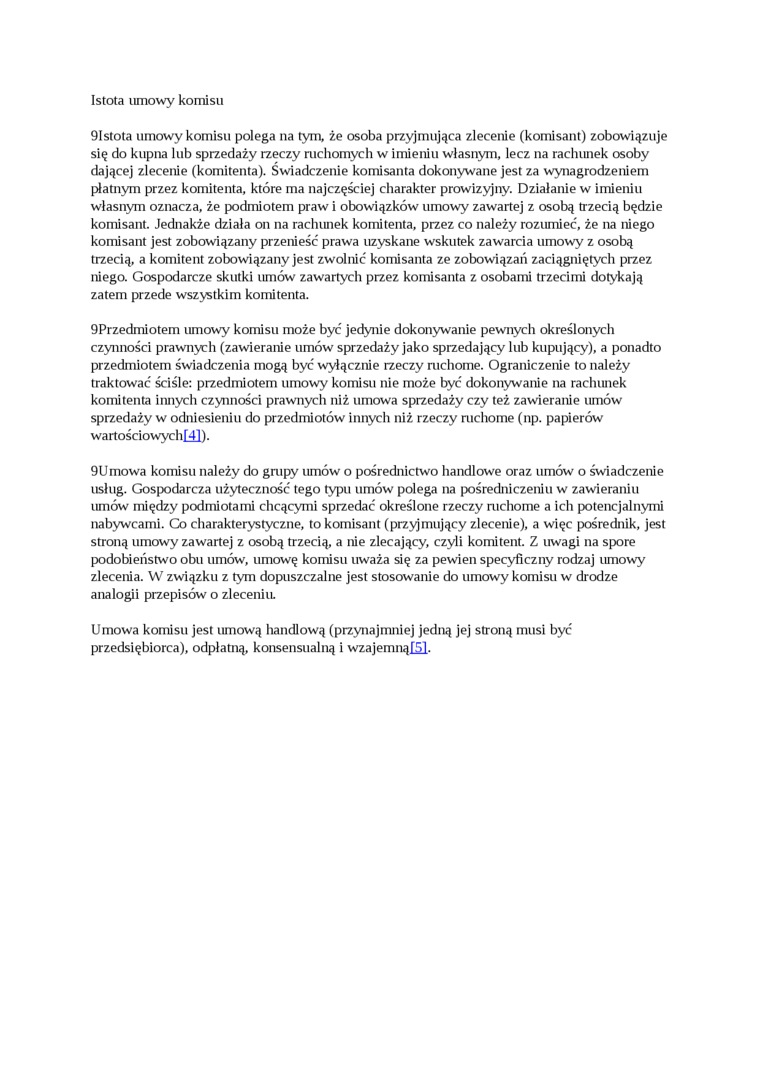 Istota umowy komisu

9Istota umowy komisu polega na tym, że osoba przyjmująca zlecenie (komisant) zobowiązuje się do kupna lub sprzedaży rzeczy ruchomych w imieniu własnym, lecz na rachunek osoby dającej zlecenie (komitenta). Świadczenie komisanta dokonywane jest za wynagrodzeniem płatnym przez komitenta, które ma najczęściej charakter prowizyjny. Działanie w imieniu własnym oznacza, że podmiotem praw i obowiązków umowy zawartej z osobą trzecią będzie komisant. Jednakże działa on na rachunek komitenta, przez co należy rozumieć, że na niego komisant jest zobowiązany przenieść prawa uzyskane wskutek zawarcia umowy z osobą trzecią, a komitent zobowiązany jest zwolnić komisanta ze zobowiązań zaciągniętych przez niego. Gospodarcze skutki umów zawartych przez komisanta z osobami trzecimi dotykają zatem przede wszystkim komitenta.

9Przedmiotem umowy komisu może być jedynie dokonywanie pewnych określonych czynności prawnych (zawieranie umów sprzedaży jako sprzedający lub kupujący), a ponadto przedmiotem świadczenia mogą być wyłącznie rzeczy ruchome. Ograniczenie to należy traktować ściśle: przedmiotem umowy komisu nie może być dokonywanie na rachunek komitenta innych czynności prawnych niż umowa sprzedaży czy też zawieranie umów sprzedaży w odniesieniu do przedmiotów innych niż rzeczy ruchome (np. papierów wartościowych[4]).

9Umowa komisu należy do grupy umów o pośrednictwo handlowe oraz umów o świadczenie usług. Gospodarcza użyteczność tego typu umów polega na pośredniczeniu w zawieraniu umów między podmiotami chcącymi sprzedać określone rzeczy ruchome a ich potencjalnymi nabywcami. Co charakterystyczne, to komisant (przyjmujący zlecenie), a więc pośrednik, jest stroną umowy zawartej z osobą trzecią, a nie zlecający, czyli komitent. Z uwagi na spore podobieństwo obu umów, umowę komisu uważa się za pewien specyficzny rodzaj umowy zlecenia. W związku z tym dopuszczalne jest stosowanie do umowy komisu w drodze analogii przepisów o zleceniu.

Umowa komisu jest umową handlową (przynajmniej jedną jej stroną musi być przedsiębiorca), odpłatną, konsensualną i wzajemną[5].